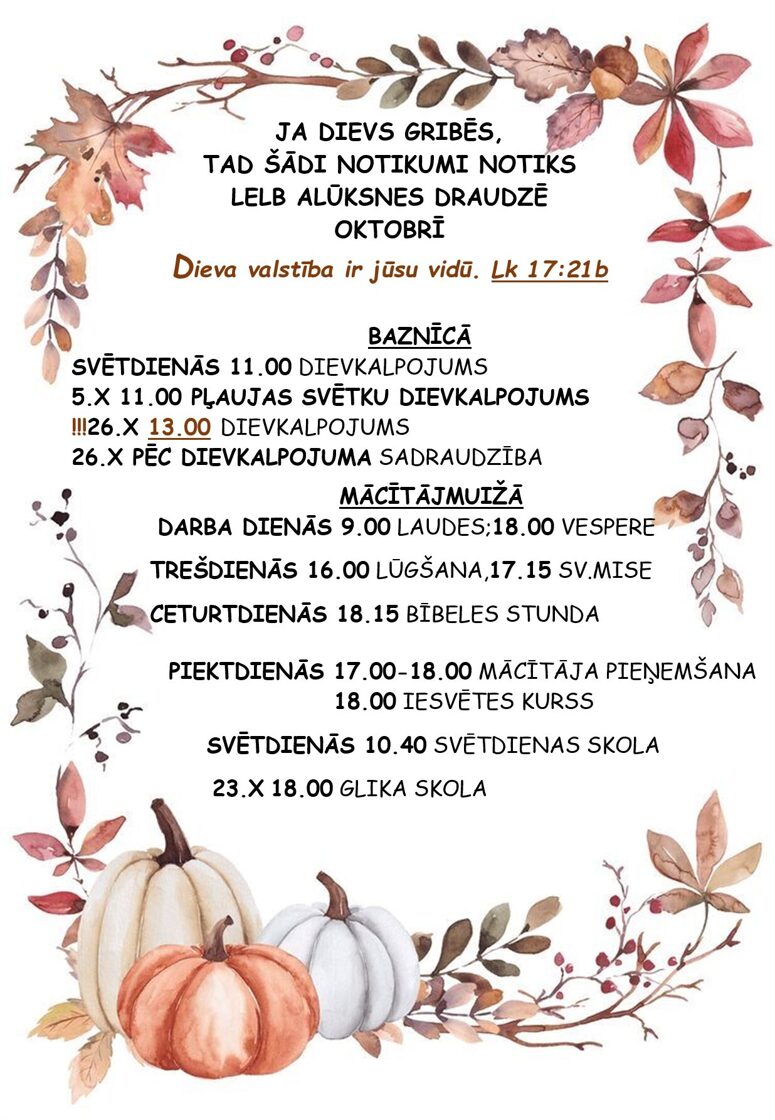 JA DIEVS GRIBĒS,
TAD ŠĀDI NOTIKUMI NOTIKS
LELB ALŪKSNES DRAUDZĒ
OKTOBRĪ

Dieva valstība ir jūsu vidū. Lk 17:21b

BAZNĪCĀ
SVĒTDIENĀS 11.00 DIEVKALPOJUMS
5.X 11.00 PĻAUJAS SVĒTKU DIEVKALPOJUMS
!!!26.X 13.00 DIEVKALPOJUMS
26.X PĒC DIEVKALPOJUMA SADRAUDZĪBA

MĀCĪTĀJMUIŽĀ
DARBA DIENĀS 9.00 LAUDES;18.00 VESPERE

TREŠDIENĀS 16.00 LŪGŠANA,17.15 SV.MISE

CETURTDIENĀS 18.15 BĪBELES STUNDA

PIEKTDIENĀS 17.00-18.00 MĀCĪTĀJA PIEŅEMŠANA
18.00 IESVĒTES KURSS

SVĒTDIENĀS 10.40 SVĒTDIENAS SKOLA

23.X 18.00 GLIKA SKOLA